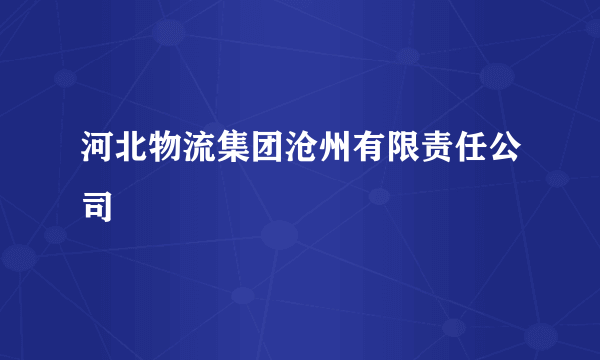 河北物流集团沧州有限责任公司